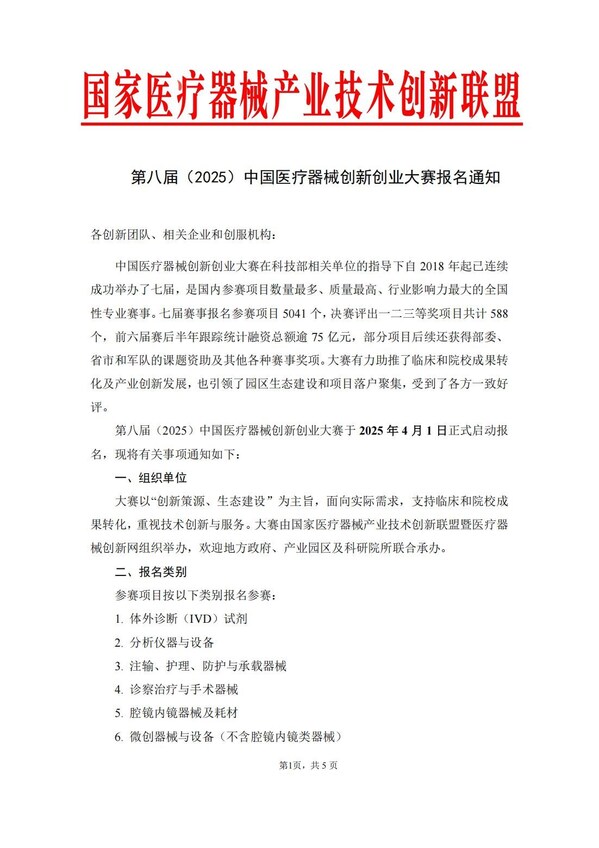 国家医疗器械产业技术创新联盟

第八届（2025）中国医疗器械创新创业大赛报名通知

各创新团队、相关企业和创服机构：

中国医疗器械创新创业大赛在科技部相关单位的指导下自 2018 年起已连续成功举办了七届，是国内参赛项目数量最多、质量最高、行业影响力最大的全国性专业赛事。七届赛事报名参赛项目 5041 个，决赛评出一二三等奖项目共计 588 个，前六届赛后半年跟踪统计融资总额逾 75 亿元，部分项目后续还获得部委、省市和军队的课题资助及其他各种赛事奖项。大赛有力助推了临床和院校成果转化及产业创新发展，也引领了园区生态建设和项目落户聚集，受到了各方一致好评。

第八届（2025）中国医疗器械创新创业大赛于 2025 年 4 月 1 日正式启动报名，现将有关事项通知如下：

一、组织单位

大赛以“创新策源、生态建设”为主旨，面向实际需求，支持临床和院校成果转化，重视技术创新与服务。大赛由国家医疗器械产业技术创新联盟暨医疗器械创新网组织举办，欢迎地方政府、产业园区及科研院所联合承办。

二、报名类别

参赛项目按以下类别报名参赛：

1. 体外诊断（IVD）试剂

2. 分析仪器与设备

3. 注输、护理、防护与承载器械

4. 诊察治疗与手术器械

5. 腔镜内镜器械及耗材

6. 微创器械与设备（不含腔镜内镜类器械）

第1页，共 5 页